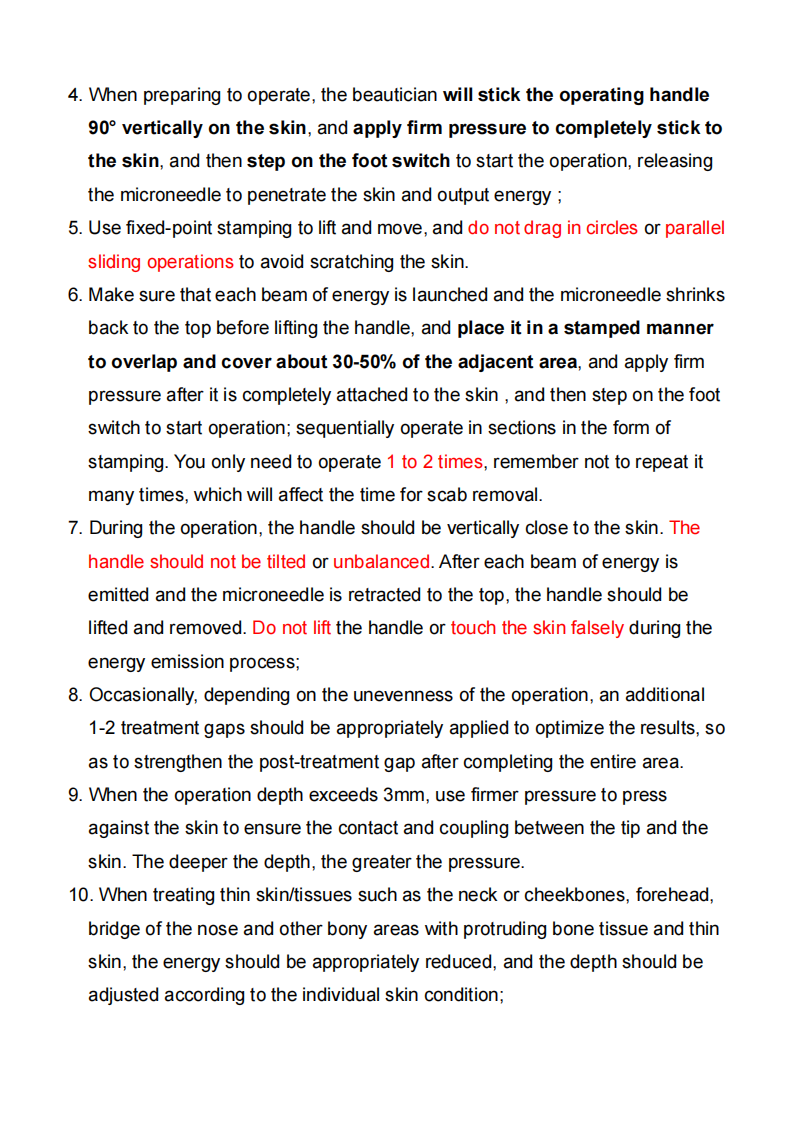 4. When preparing to operate, the beautician will stick the operating handle 90° vertically on the skin, and apply firm pressure to completely stick to the skin, and then step on the foot switch to start the operation, releasing the microneedle to penetrate the skin and output energy ;

5. Use fixed-point stamping to lift and move, and do not drag in circles or parallel sliding operations to avoid scratching the skin.

6. Make sure that each beam of energy is launched and the microneedle shrinks back to the top before lifting the handle, and place it in a stamped manner to overlap and cover about 30-50% of the adjacent area, and apply firm pressure after it is completely attached to the skin , and then step on the foot switch to start operation; sequentially operate in sections in the form of stamping. You only need to operate 1 to 2 times, remember not to repeat it many times, which will affect the time for scab removal.

7. During the operation, the handle should be vertically close to the skin. The handle should not be tilted or unbalanced. After each beam of energy is emitted and the microneedle is retracted to the top, the handle should be lifted and removed. Do not lift the handle or touch the skin falsely during the energy emission process;

8. Occasionally, depending on the unevenness of the operation, an additional 1-2 treatment gaps should be appropriately applied to optimize the results, so as to strengthen the post-treatment gap after completing the entire area.

9. When the operation depth exceeds 3mm, use firmer pressure to press against the skin to ensure the contact and coupling between the tip and the skin. The deeper the depth, the greater the pressure.

10. When treating thin skin/tissues such as the neck or cheekbones, forehead, bridge of the nose and other bony areas with protruding bone tissue and thin skin, the energy should be appropriately reduced, and the depth should be adjusted according to the individual skin condition;